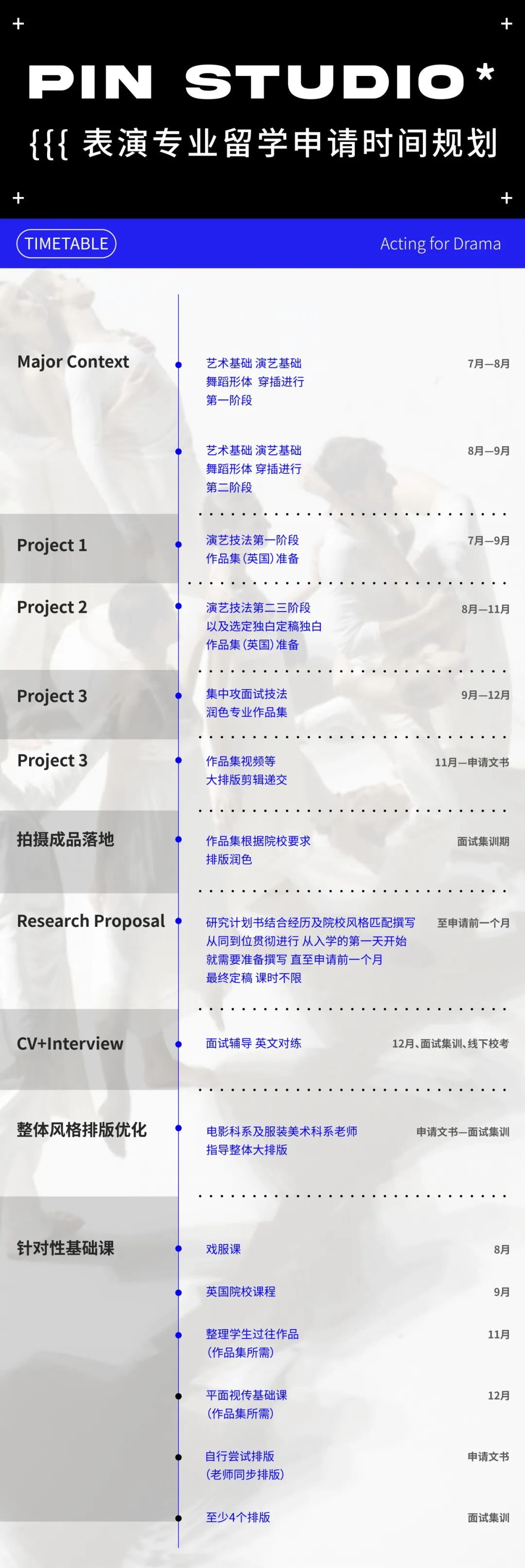 PIN STUDIO*

{{{ 表演专业留学申请时间规划

TIMETABLE

Acting for Drama

Major Context

艺术基础 演艺基础
舞蹈形体 穿插进行
第一阶段

7月—8月

艺术基础 演艺基础
舞蹈形体 穿插进行
第二阶段

8月—9月

Project 1

演艺技法第一阶段
作品集(英国)准备

7月—9月

Project 2

演艺技法第二三阶段
以及选定独白定稿独白
作品集(英国)准备

8月—11月

Project 3

集中攻面试技法
润色专业作品集

9月—12月

Project 3

作品集视频等
大排版剪辑递交

11月—申请文书

拍摄成品落地

作品集根据院校要求
排版润色

面试集训期

Research Proposal

研究计划书结合经历及院校风格匹配撰写
从同到位贯彻进行 从入学的第一天开始
就需要准备撰写 直至申请前一个月
最终定稿 课时不限

至申请前一个月

CV+Interview

面试辅导 英文对练

12月、面试集训、线下校考

整体风格排版优化

电影科系及服装美术科系老师
指导整体大排版

申请文书—面试集训

针对性基础课

戏服课

8月

英国院校课程

9月

整理学生过往作品
(作品集所需)

11月

平面视传基础课
(作品集所需)

12月

自行尝试排版
(老师同步排版)

申请文书

至少4个排版

面试集训